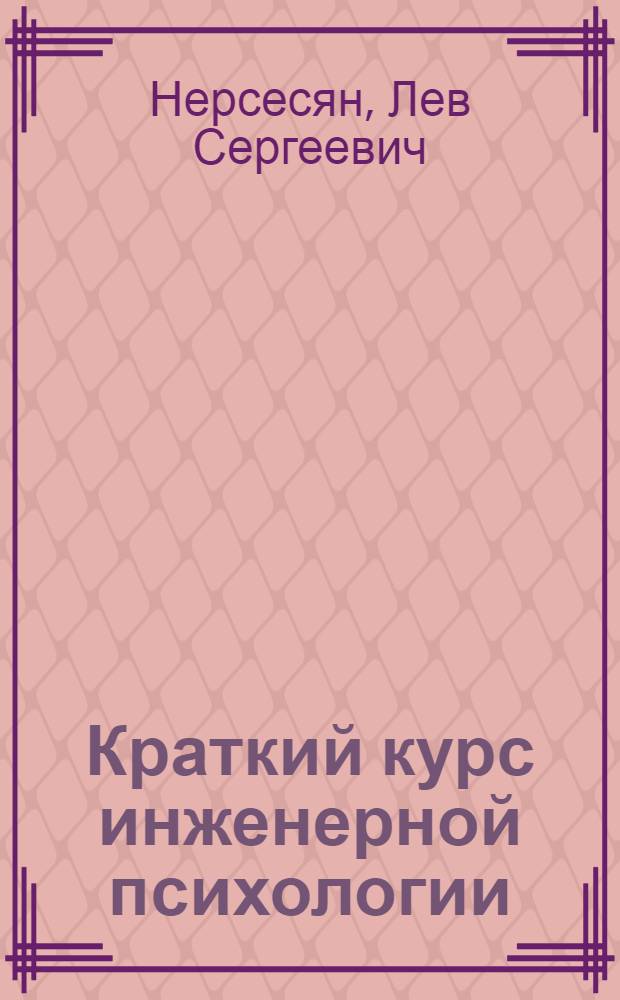 Нерсесян, Лев Сергеевич

Краткий курс инженерной психологии